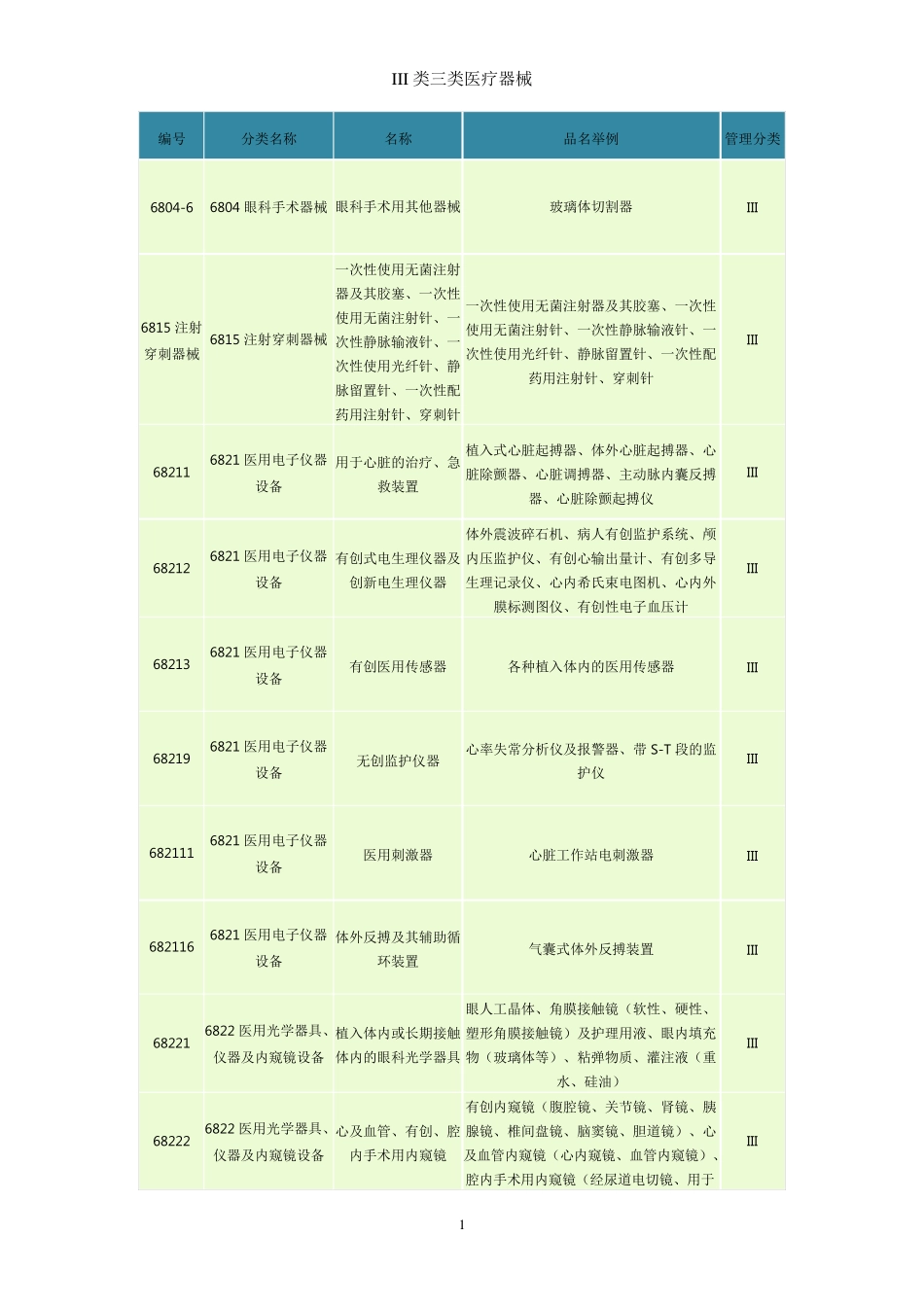 III 类三类医疗器械

| 编号 | 分类名称 | 名称 | 品名举例 | 管理分类 |
|---|---|---|---|---|
| 6804-6 | 6804 眼科手术器械 | 眼科手术用其他器械 | 玻璃体切割器 | Ⅲ |
| 6815 注射穿刺器械 | 6815 注射穿刺器械 | 一次性使用无菌注射器及其胶塞、一次性使用无菌注射针、一次性静脉输液针、一次性使用光纤针、静脉留置针、一次性配药用注射针、穿刺针 | 一次性使用无菌注射器及其胶塞、一次性使用无菌注射针、一次性静脉输液针、一次性使用光纤针、静脉留置针、一次性配药用注射针、穿刺针 | Ⅲ |
| 68211 | 6821 医用电子仪器设备 | 用于心脏的治疗、急救装置 | 植入式心脏起搏器、体外心脏起搏器、心脏除颤器、心脏调搏器、主动脉内囊反搏器、心脏除颤起搏仪 | Ⅲ |
| 68212 | 6821 医用电子仪器设备 | 有创式电生理仪器及创新电生理仪器 | 体外震波碎石机、病人有创监护系统、颅内压监护仪、有创心输出量计、有创多导生理记录仪、心内希氏束电图机、心内外膜标测图仪、有创性电子血压计 | Ⅲ |
| 68213 | 6821 医用电子仪器设备 | 有创医用传感器 | 各种植入体内的医用传感器 | Ⅲ |
| 68219 | 6821 医用电子仪器设备 | 无创监护仪器 | 心率失常分析仪及报警器、带 S-T 段的监护仪 | Ⅲ |
| 682111 | 6821 医用电子仪器设备 | 医用刺激器 | 心脏工作站电刺激器 | Ⅲ |
| 682116 | 6821 医用电子仪器设备 | 体外反搏及其辅助循环装置 | 气囊式体外反搏装置 | Ⅲ |
| 68221 | 6822 医用光学器具、仪器及内窥镜设备 | 植入体内或长期接触体内的眼科光学器具 | 眼人工晶体、角膜接触镜（软性、硬性、塑形角膜接触镜）及护理用液、眼内填充物（玻璃体等）、粘弹物质、灌注液（重水、硅油） | Ⅲ |
| 68222 | 6822 医用光学器具、仪器及内窥镜设备 | 心及血管、有创、腔内手术用内窥镜 | 有创内窥镜（腹腔镜、关节镜、肾镜、胰腺镜、椎间盘镜、脑窦镜、胆道镜）、心及血管内窥镜（心内窥镜、血管内窥镜）、腔内手术用内窥镜（经尿道电切镜、用于 | Ⅲ |

1